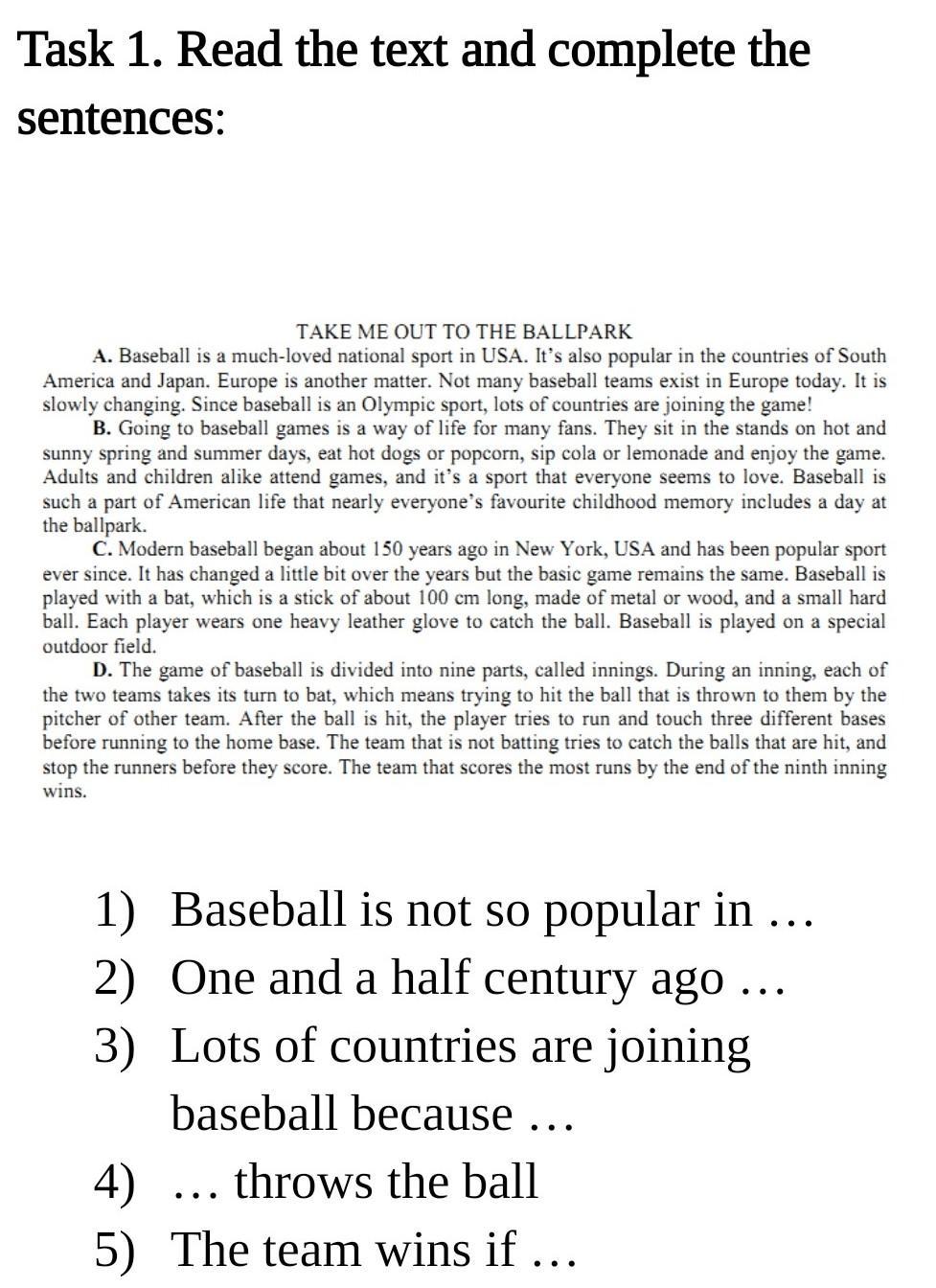 Task 1. Read the text and complete the sentences:

TAKE ME OUT TO THE BALLPARK

A. Baseball is a much-loved national sport in USA. It's also popular in the countries of South America and Japan. Europe is another matter. Not many baseball teams exist in Europe today. It is slowly changing. Since baseball is an Olympic sport, lots of countries are joining the game!

B. Going to baseball games is a way of life for many fans. They sit in the stands on hot and sunny spring and summer days, eat hot dogs or popcorn, sip cola or lemonade and enjoy the game. Adults and children alike attend games, and it's a sport that everyone seems to love. Baseball is such a part of American life that nearly everyone's favourite childhood memory includes a day at the ballpark.

C. Modern baseball began about 150 years ago in New York, USA and has been popular sport ever since. It has changed a little bit over the years but the basic game remains the same. Baseball is played with a bat, which is a stick of about 100 cm long, made of metal or wood, and a small hard ball. Each player wears one heavy leather glove to catch the ball. Baseball is played on a special outdoor field.

D. The game of baseball is divided into nine parts, called innings. During an inning, each of the two teams takes its turn to bat, which means trying to hit the ball that is thrown to them by the pitcher of other team. After the ball is hit, the player tries to run and touch three different bases before running to the home base. The team that is not batting tries to catch the balls that are hit, and stop the runners before they score. The team that scores the most runs by the end of the ninth inning wins.

1) Baseball is not so popular in …
2) One and a half century ago …
3) Lots of countries are joining baseball because …
4) … throws the ball
5) The team wins if …